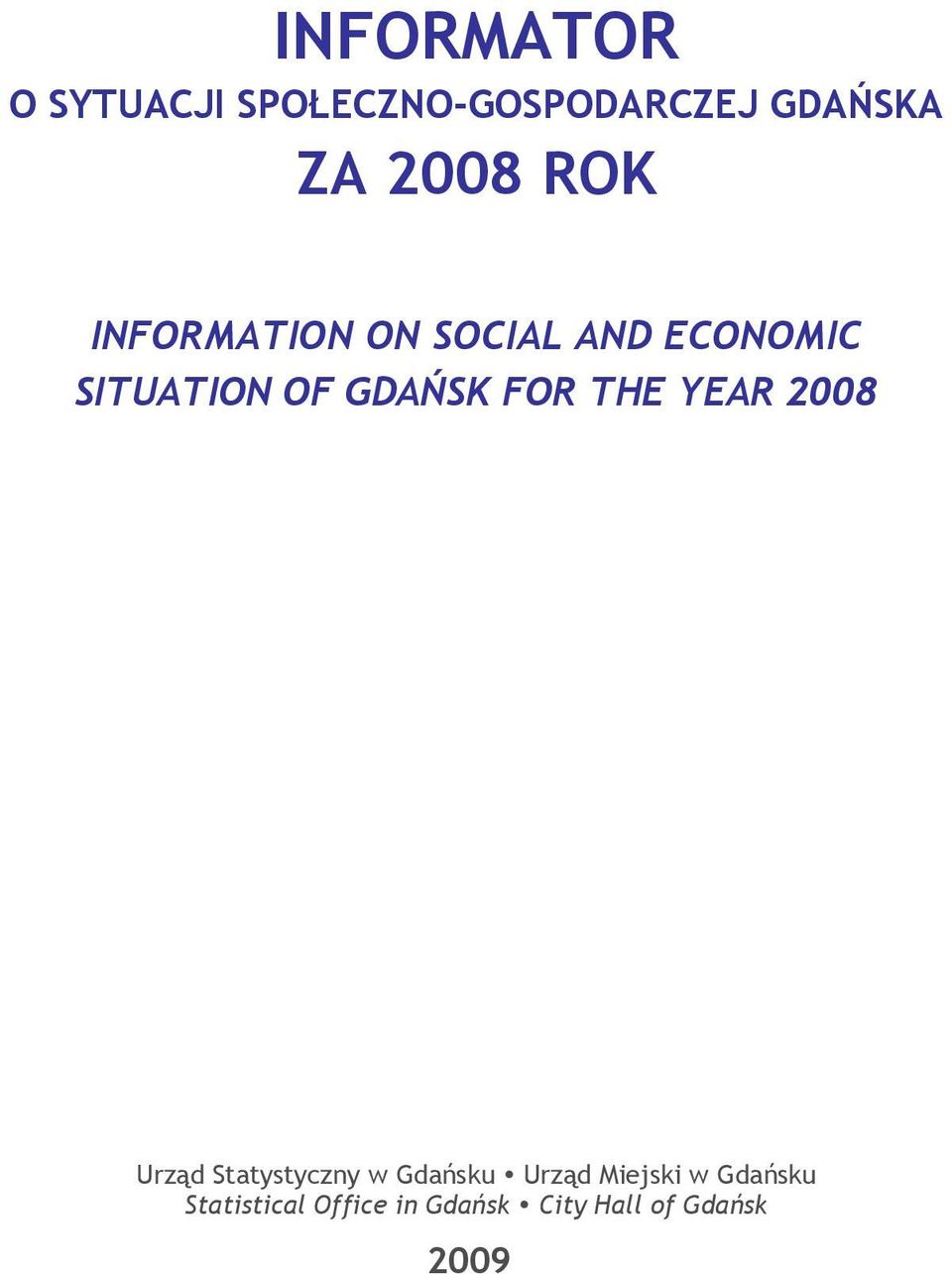 INFORMATOR
O SYTUACJI SPOŁECZNO-GOSPODARCZEJ GDAŃSKA
ZA 2008 ROK

INFORMATION ON SOCIAL AND ECONOMIC SITUATION OF GDAŃSK FOR THE YEAR 2008

Urząd Statystyczny w Gdańsku • Urząd Miejski w Gdańsku
Statistical Office in Gdańsk • City Hall of Gdańsk

2009